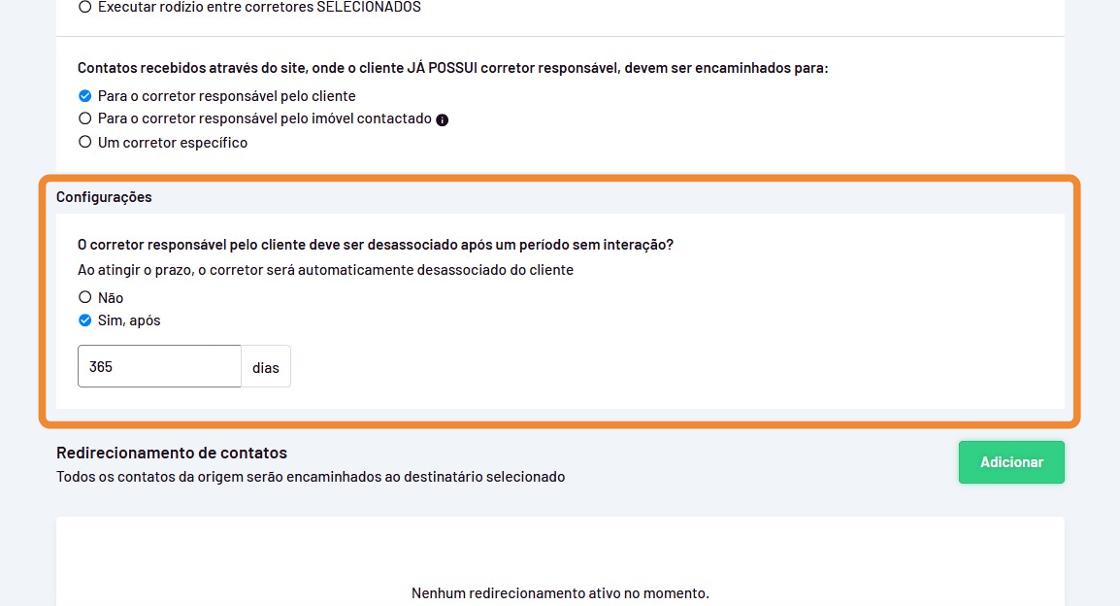 Executar rodízio entre corretores SELECIONADOS

Contatos recebidos através do site, onde o cliente JÁ POSSUI corretor responsável, devem ser encaminhados para:

Para o corretor responsável pelo cliente
Para o corretor responsável pelo imóvel contactado
Um corretor específico

Configurações

O corretor responsável pelo cliente deve ser desassociado após um período sem interação?
Ao atingir o prazo, o corretor será automaticamente desassociado do cliente

Não
Sim, após

365 dias

Redirecionamento de contatos
Todos os contatos da origem serão encaminhados ao destinatário selecionado

Adicionar

Nenhum redirecionamento ativo no momento.